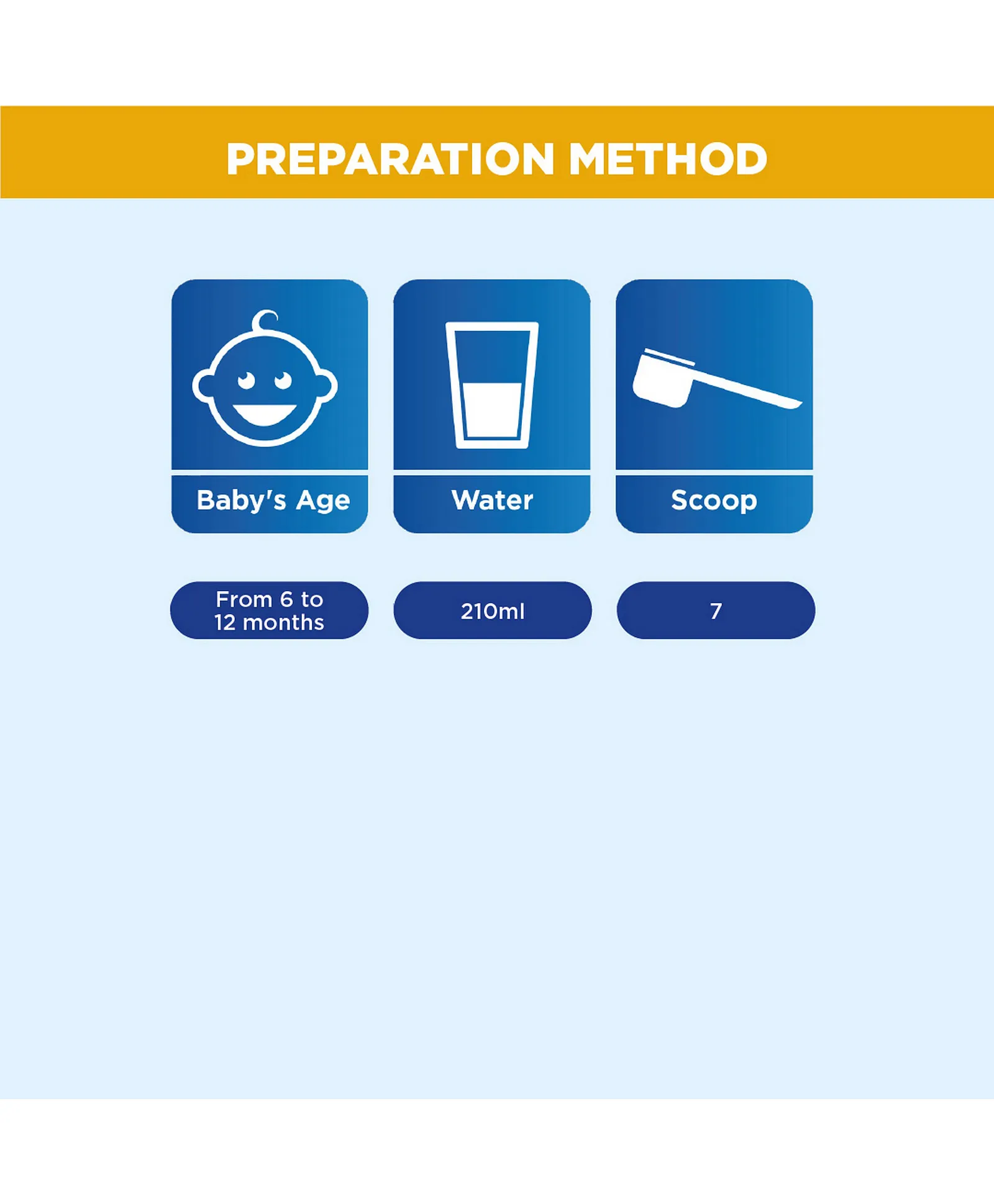 PREPARATION METHOD

| Baby's Age | Water | Scoop |
|---|---|---|
| From 6 to 12 months | 210ml | 7 |